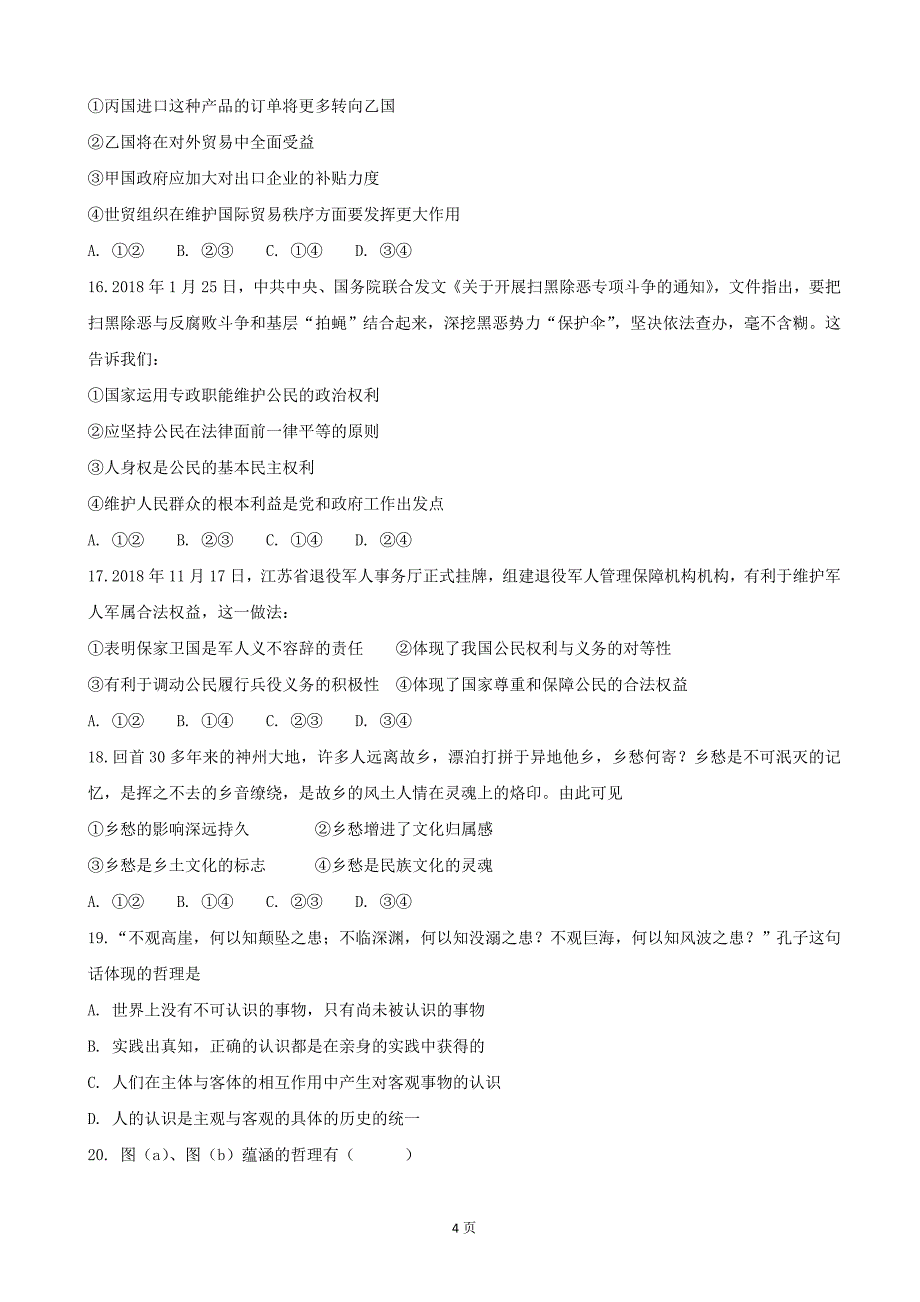 ①丙国进口这种产品的订单将更多转向乙国

②乙国将在对外贸易中全面受益

③甲国政府应加大对出口企业的补贴力度

④世贸组织在维护国际贸易秩序方面要发挥更大作用

A. ①②　　B. ②③　　C. ①④　　D. ③④

16.2018 年 1 月 25 日，中共中央、国务院联合发文《关于开展扫黑除恶专项斗争的通知》，文件指出，要把扫黑除恶与反腐败斗争和基层“拍蝇”结合起来，深挖黑恶势力“保护伞”，坚决依法查办，毫不含糊。这告诉我们：

①国家运用专政职能维护公民的政治权利

②应坚持公民在法律面前一律平等的原则

③人身权是公民的基本民主权利

④维护人民群众的根本利益是党和政府工作出发点

A. ①②　　B. ②③　　C. ①④　　D. ②④

17.2018 年 11 月 17 日，江苏省退役军人事务厅正式挂牌，组建退役军人管理保障机构机构，有利于维护军人军属合法权益，这一做法：

①表明保家卫国是军人义不容辞的责任　　②体现了我国公民权利与义务的对等性

③有利于调动公民履行兵役义务的积极性　④体现了国家尊重和保障公民的合法权益

A. ①②　　B. ①④　　C. ②③　　D. ③④

18.回首 30 多年来的神州大地，许多人远离故乡，漂泊打拼于异地他乡，乡愁何寄？乡愁是不可泯灭的记忆，是挥之不去的乡音缭绕，是故乡的风土人情在灵魂上的烙印。由此可见

①乡愁的影响深远持久　　　　②乡愁增进了文化归属感

③乡愁是乡土文化的标志　　　④乡愁是民族文化的灵魂

A. ①②　　B. ①④　　C. ②③　　D. ③④

19.“不观高崖，何以知颠坠之患；不临深渊，何以知没溺之患？不观巨海，何以知风波之患？”孔子这句话体现的哲理是

A. 世界上没有不可认识的事物，只有尚未被认识的事物

B. 实践出真知，正确的认识都是在亲身的实践中获得的

C. 人们在主体与客体的相互作用中产生对客观事物的认识

D. 人的认识是主观与客观的具体的历史的统一

20. 图（a）、图（b）蕴涵的哲理有（　　）

4 页